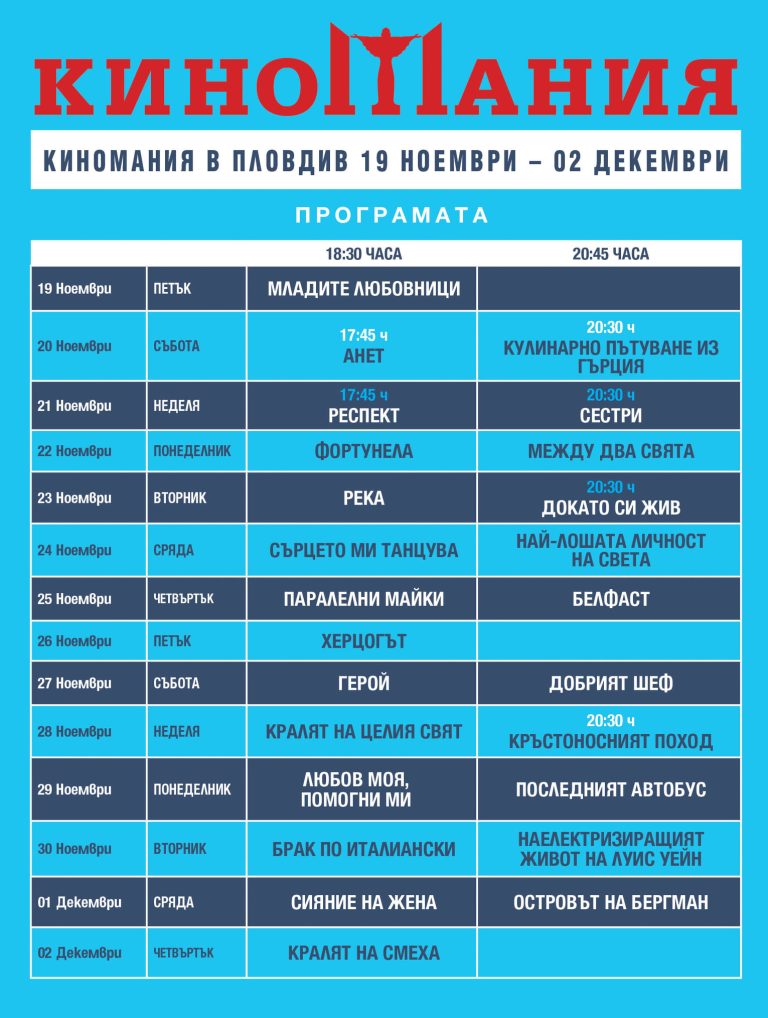 КИНОМАНИЯ

КИНОМАНИЯ В ПЛОВДИВ 19 НОЕМВРИ – 02 ДЕКЕМВРИ

ПРОГРАМАТА

| | | 18:30 ЧАСА | 20:45 ЧАСА |
|---|---|---|---|
| 19 Ноември | ПЕТЪК | МЛАДИТЕ ЛЮБОВНИЦИ | |
| 20 Ноември | СЪБОТА | 17:45 ч АНЕТ | 20:30 ч КУЛИНАРНО ПЪТУВАНЕ ИЗ ГЪРЦИЯ |
| 21 Ноември | НЕДЕЛЯ | 17:45 ч РЕСПЕКТ | 20:30 ч СЕСТРИ |
| 22 Ноември | ПОНЕДЕЛНИК | ФОРТУНЕЛА | МЕЖДУ ДВА СВЯТА |
| 23 Ноември | ВТОРНИК | РЕКА | 20:30 ч ДОКАТО СИ ЖИВ |
| 24 Ноември | СРЯДА | СЪРЦЕТО МИ ТАНЦУВА | НАЙ-ЛОШАТА ЛИЧНОСТ НА СВЕТА |
| 25 Ноември | ЧЕТВЪРТЪК | ПАРАЛЕЛНИ МАЙКИ | БЕЛФАСТ |
| 26 Ноември | ПЕТЪК | ХЕРЦОГЪТ | |
| 27 Ноември | СЪБОТА | ГЕРОЙ | ДОБРИЯТ ШЕФ |
| 28 Ноември | НЕДЕЛЯ | КРАЛЯТ НА ЦЕЛИЯ СВЯТ | 20:30 ч КРЪСТОНОСНИЯТ ПОХОД |
| 29 Ноември | ПОНЕДЕЛНИК | ЛЮБОВ МОЯ, ПОМОГНИ МИ | ПОСЛЕДНИЯТ АВТОБУС |
| 30 Ноември | ВТОРНИК | БРАК ПО ИТАЛИАНСКИ | НАЕЛЕКТРИЗИРАЩИЯТ ЖИВОТ НА ЛУИС УЕЙН |
| 01 Декември | СРЯДА | СИЯНИЕ НА ЖЕНА | ОСТРОВЪТ НА БЕРГМАН |
| 02 Декември | ЧЕТВЪРТЪК | КРАЛЯТ НА СМЕХА | |